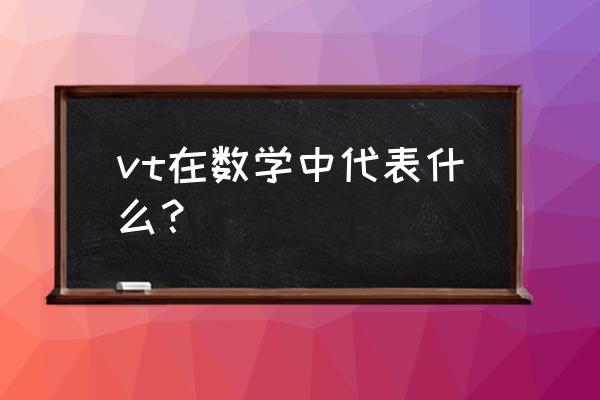 vt在数学中代表什么？